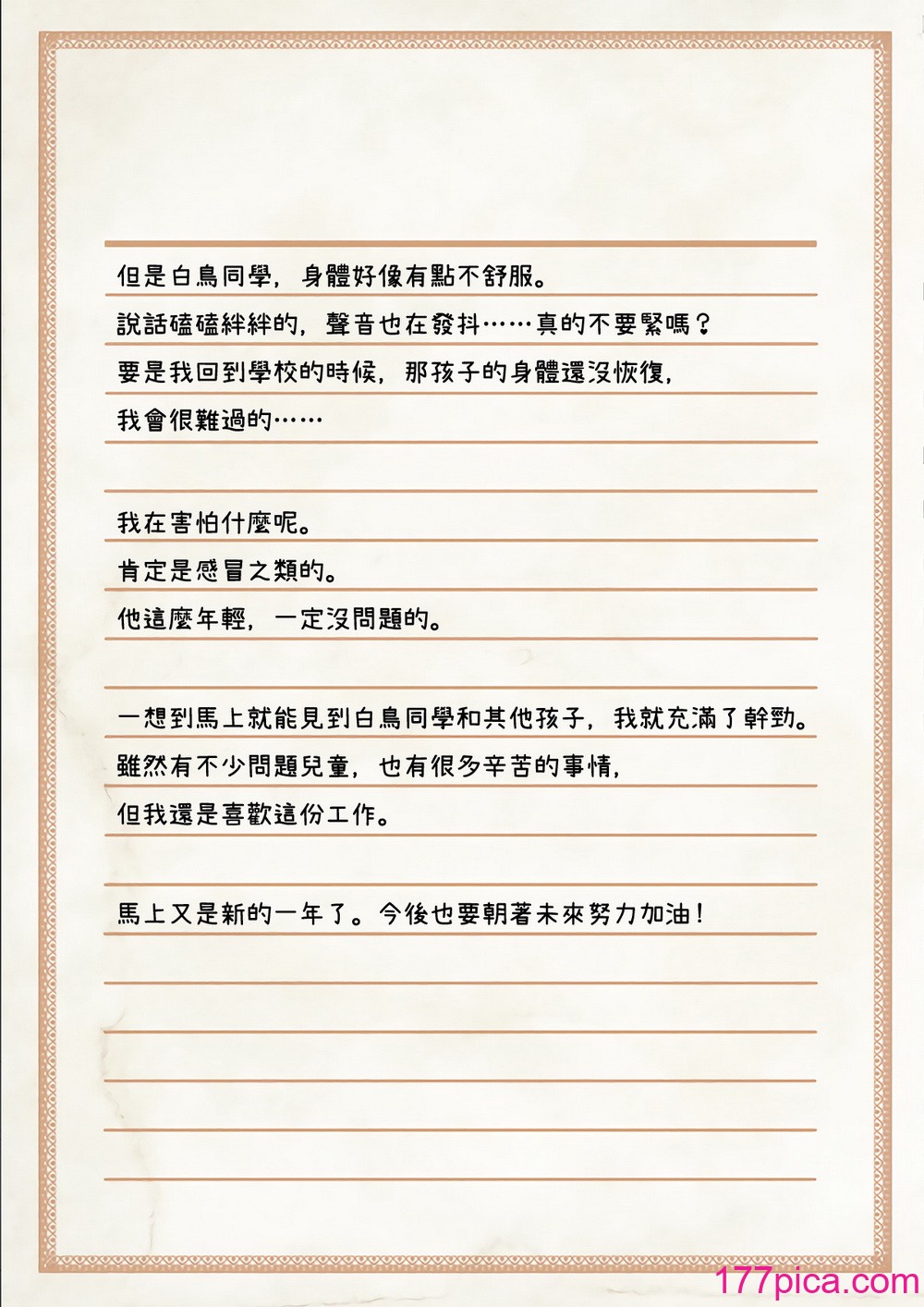 但是白鳥同學，身體好像有點不舒服。
說話磕磕絆絆的，聲音也在發抖……真的不要緊嗎？
要是我回到學校的時候，那孩子的身體還沒恢復，
我會很難過的……

我在害怕什麼呢。
肯定是感冒之類的。
他這麼年輕，一定沒問題的。

一想到馬上就能見到白鳥同學和其他孩子，我就充滿了幹勁。
雖然有不少問題兒童，也有很多辛苦的事情，
但我還是喜歡這份工作。

馬上又是新的一年了。今後也要朝著未來努力加油！

177pica.com